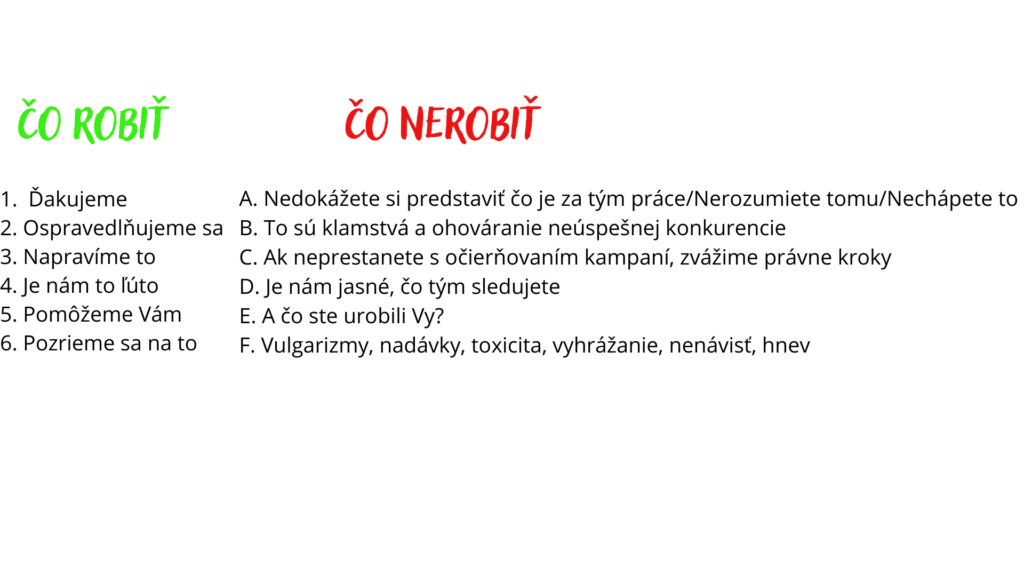 ČO ROBIŤ

1. Ďakujeme
2. Ospravedlňujeme sa
3. Napravíme to
4. Je nám to ľúto
5. Pomôžeme Vám
6. Pozrieme sa na to

ČO NEROBIŤ

A. Nedokážete si predstaviť čo je za tým práce/Nerozumiete tomu/Nechápete to
B. To sú klamstvá a ohováranie neúspešnej konkurencie
C. Ak neprestanete s očierňovaním kampaní, zvážime právne kroky
D. Je nám jasné, čo tým sledujete
E. A čo ste urobili Vy?
F. Vulgarizmy, nadávky, toxicita, vyhrážanie, nenávisť, hnev